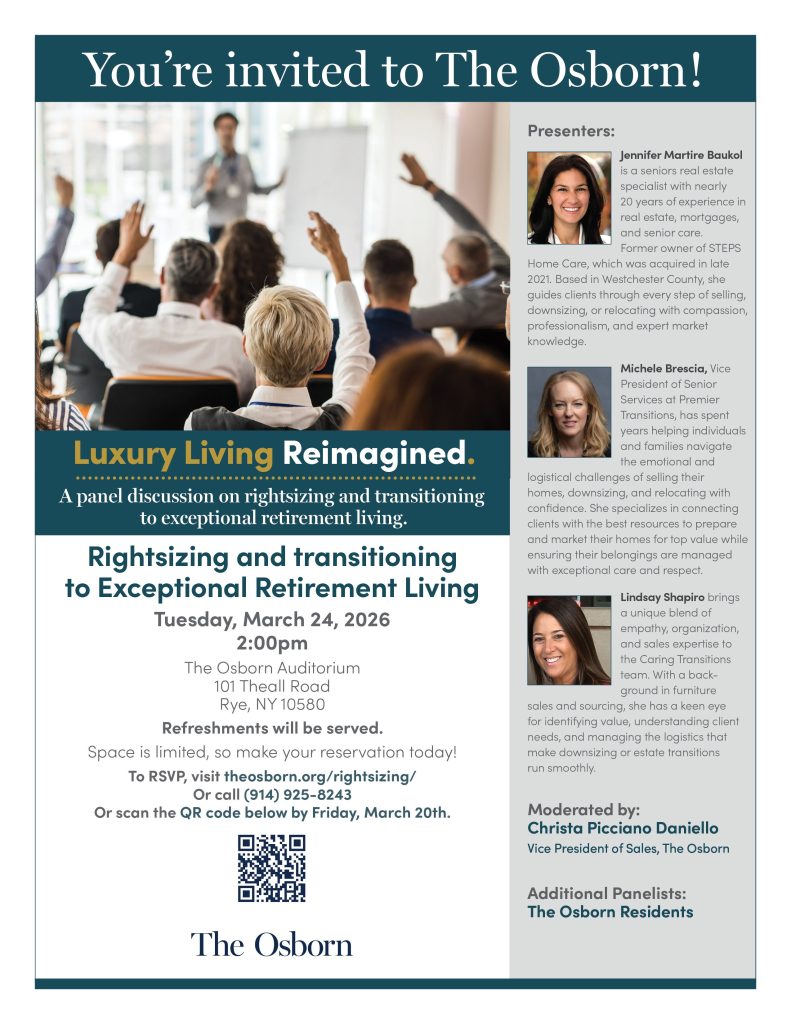 You're invited to The Osborn!

Luxury Living Reimagined.

A panel discussion on rightsizing and transitioning to exceptional retirement living.

Rightsizing and transitioning to Exceptional Retirement Living

Tuesday, March 24, 2026
2:00pm

The Osborn Auditorium
101 Theall Road
Rye, NY 10580

Refreshments will be served.

Space is limited, so make your reservation today!

To RSVP, visit theosborn.org/rightsizing/
Or call (914) 925-8243
Or scan the QR code below by Friday, March 20th.

The Osborn

Presenters:

Jennifer Martire Baukol is a seniors real estate specialist with nearly 20 years of experience in real estate, mortgages, and senior care. Former owner of STEPS Home Care, which was acquired in late 2021. Based in Westchester County, she guides clients through every step of selling, downsizing, or relocating with compassion, professionalism, and expert market knowledge.

Michele Brescia, Vice President of Senior Services at Premier Transitions, has spent years helping individuals and families navigate the emotional and logistical challenges of selling their homes, downsizing, and relocating with confidence. She specializes in connecting clients with the best resources to prepare and market their homes for top value while ensuring their belongings are managed with exceptional care and respect.

Lindsay Shapiro brings a unique blend of empathy, organization, and sales expertise to the Caring Transitions team. With a background in furniture sales and sourcing, she has a keen eye for identifying value, understanding client needs, and managing the logistics that make downsizing or estate transitions run smoothly.

Moderated by:
Christa Picciano Daniello
Vice President of Sales, The Osborn

Additional Panelists:
The Osborn Residents